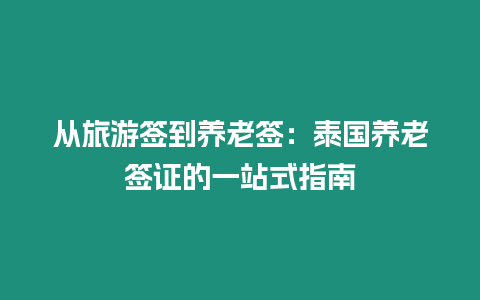 从旅游签到养老签：泰国养老签证的一站式指南